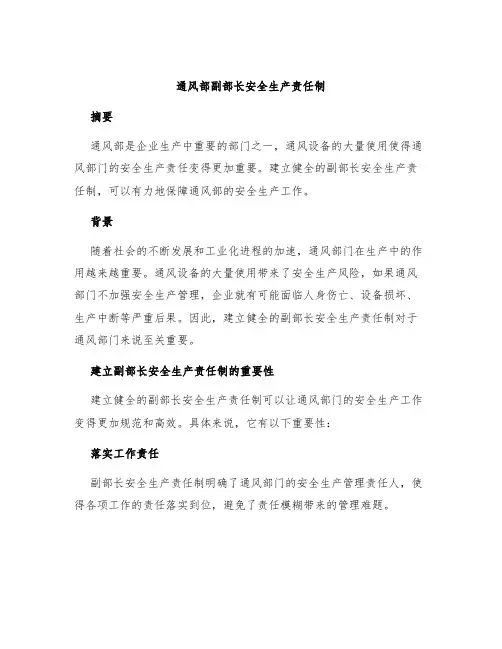 通风部副部长安全生产责任制

摘要

通风部是企业生产中重要的部门之一，通风设备的大量使用使得通风部门的安全生产责任变得更加重要。建立健全的副部长安全生产责任制，可以有力地保障通风部的安全生产工作。

背景

随着社会的不断发展和工业化进程的加速，通风部门在生产中的作用越来越重要。通风设备的大量使用带来了安全生产风险，如果通风部门不加强安全生产管理，企业就有可能面临人身伤亡、设备损坏、生产中断等严重后果。因此，建立健全的副部长安全生产责任制对于通风部门来说至关重要。

建立副部长安全生产责任制的重要性

建立健全的副部长安全生产责任制可以让通风部门的安全生产工作变得更加规范和高效。具体来说，它有以下重要性：

落实工作责任

副部长安全生产责任制明确了通风部门的安全生产管理责任人，使得各项工作的责任落实到位，避免了责任模糊带来的管理难题。